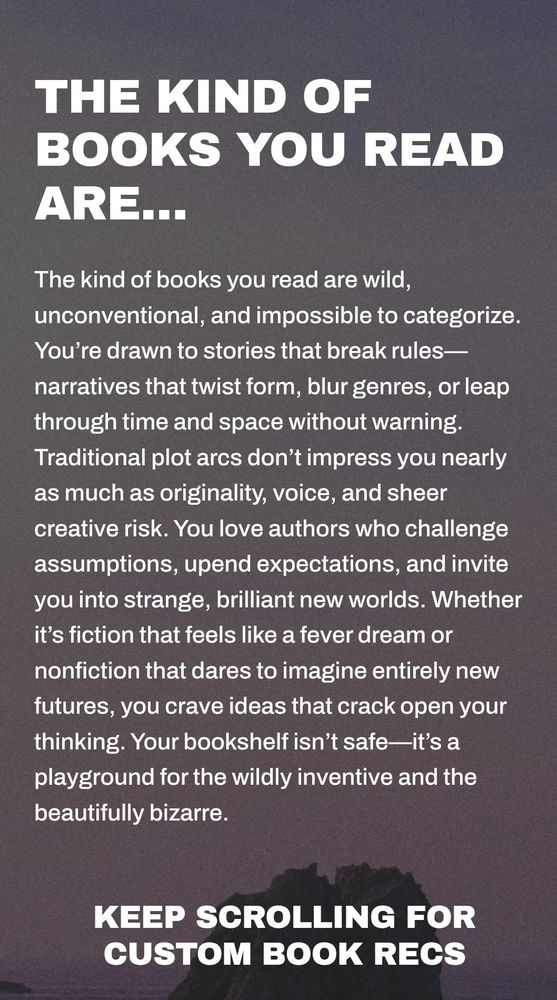 THE KIND OF BOOKS YOU READ ARE...

The kind of books you read are wild, unconventional, and impossible to categorize. You're drawn to stories that break rules—narratives that twist form, blur genres, or leap through time and space without warning. Traditional plot arcs don't impress you nearly as much as originality, voice, and sheer creative risk. You love authors who challenge assumptions, upend expectations, and invite you into strange, brilliant new worlds. Whether it's fiction that feels like a fever dream or nonfiction that dares to imagine entirely new futures, you crave ideas that crack open your thinking. Your bookshelf isn't safe—it's a playground for the wildly inventive and the beautifully bizarre.

KEEP SCROLLING FOR
CUSTOM BOOK RECS